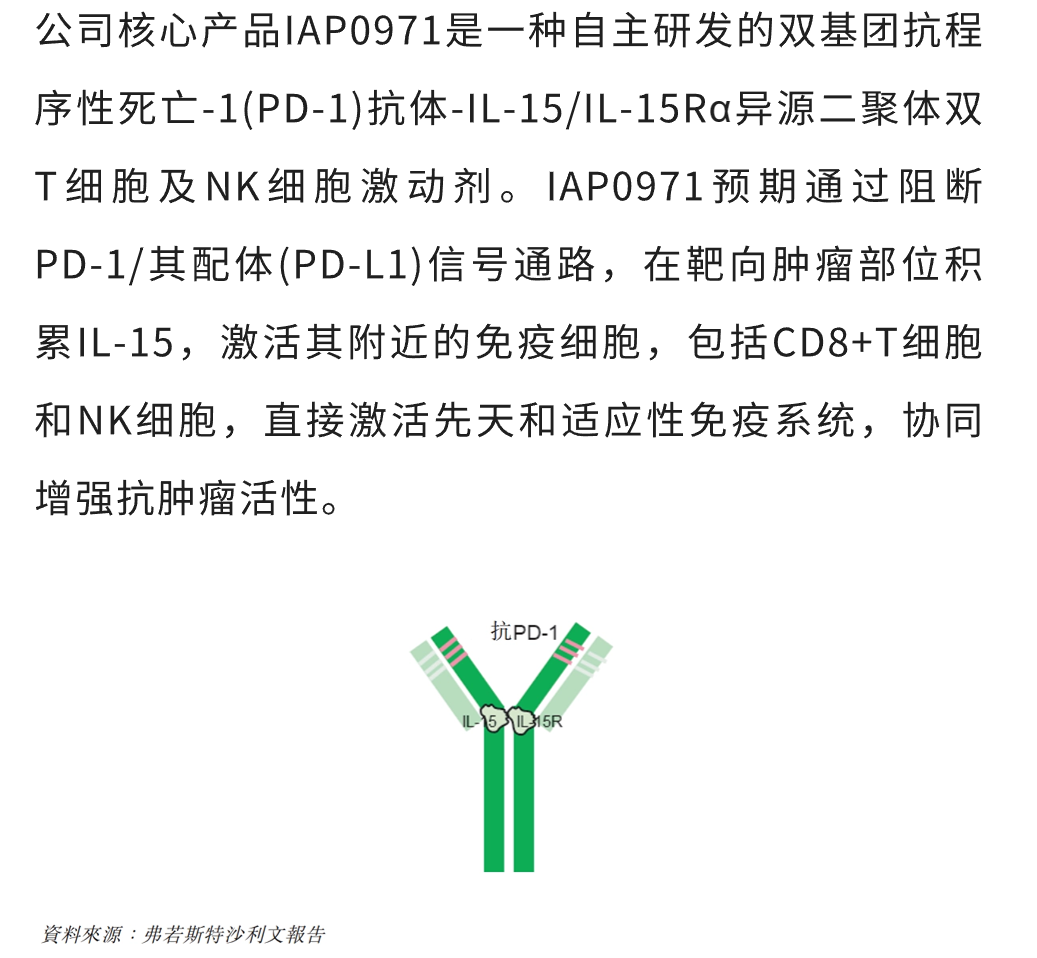 公司核心产品IAP0971是一种自主研发的双基团抗程序性死亡-1(PD-1)抗体-IL-15/IL-15Rα异源二聚体双T细胞及NK细胞激动剂。IAP0971预期通过阻断PD-1/其配体(PD-L1)信号通路，在靶向肿瘤部位积累IL-15，激活其附近的免疫细胞，包括CD8+T细胞和NK细胞，直接激活先天和适应性免疫系统，协同增强抗肿瘤活性。

抗PD-1

IL-15

IL-15R

資料來源：弗若斯特沙利文報告